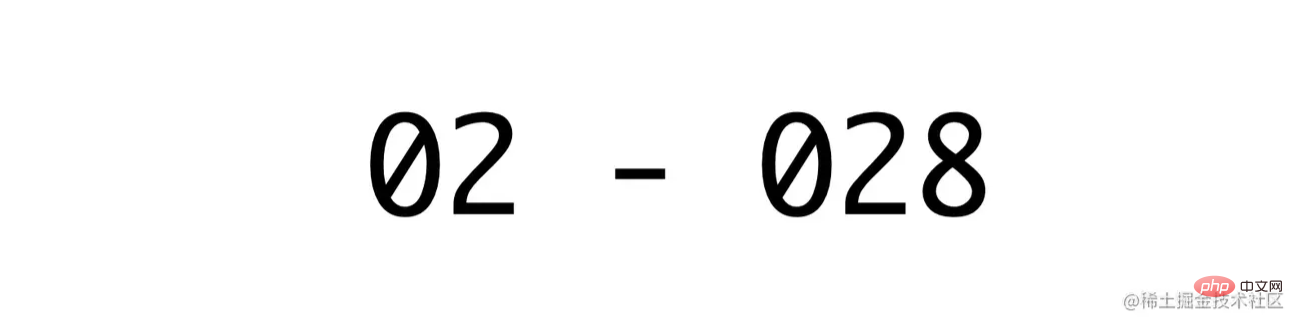 02 - 028

php 中文网
@稀土掘金技术社区